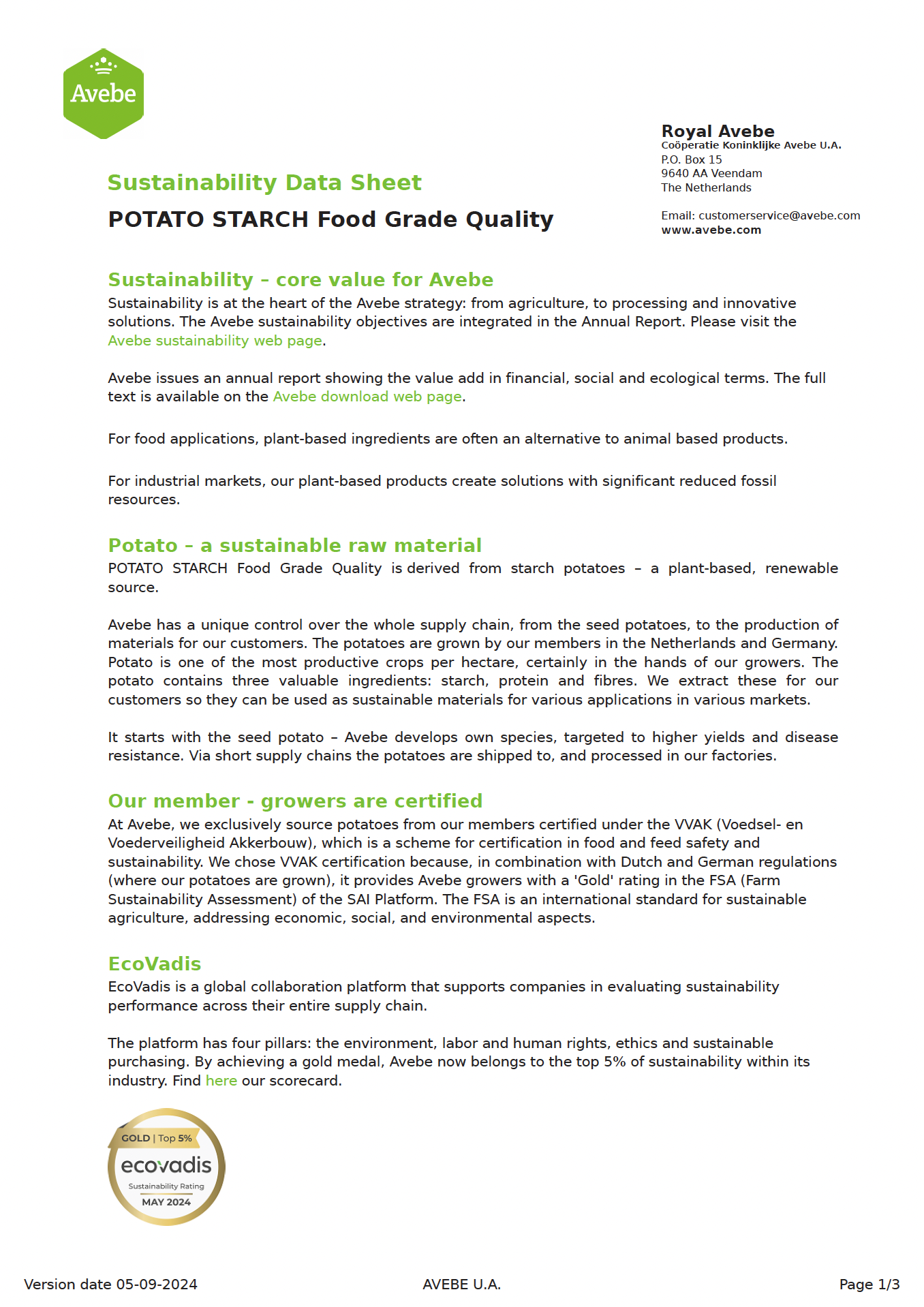 Avebe

Royal Avebe
Coöperatie Koninklijke Avebe U.A.
P.O. Box 15
9640 AA Veendam
The Netherlands

Email: customerservice@avebe.com
www.avebe.com

Sustainability Data Sheet
POTATO STARCH Food Grade Quality

Sustainability – core value for Avebe
Sustainability is at the heart of the Avebe strategy: from agriculture, to processing and innovative solutions. The Avebe sustainability objectives are integrated in the Annual Report. Please visit the Avebe sustainability web page.

Avebe issues an annual report showing the value add in financial, social and ecological terms. The full text is available on the Avebe download web page.

For food applications, plant-based ingredients are often an alternative to animal based products.

For industrial markets, our plant-based products create solutions with significant reduced fossil resources.

Potato – a sustainable raw material
POTATO STARCH Food Grade Quality is derived from starch potatoes – a plant-based, renewable source.

Avebe has a unique control over the whole supply chain, from the seed potatoes, to the production of materials for our customers. The potatoes are grown by our members in the Netherlands and Germany. Potato is one of the most productive crops per hectare, certainly in the hands of our growers. The potato contains three valuable ingredients: starch, protein and fibres. We extract these for our customers so they can be used as sustainable materials for various applications in various markets.

It starts with the seed potato – Avebe develops own species, targeted to higher yields and disease resistance. Via short supply chains the potatoes are shipped to, and processed in our factories.

Our member - growers are certified
At Avebe, we exclusively source potatoes from our members certified under the VVAK (Voedsel- en Voederveiligheid Akkerbouw), which is a scheme for certification in food and feed safety and sustainability. We chose VVAK certification because, in combination with Dutch and German regulations (where our potatoes are grown), it provides Avebe growers with a 'Gold' rating in the FSA (Farm Sustainability Assessment) of the SAI Platform. The FSA is an international standard for sustainable agriculture, addressing economic, social, and environmental aspects.

EcoVadis
EcoVadis is a global collaboration platform that supports companies in evaluating sustainability performance across their entire supply chain.

The platform has four pillars: the environment, labor and human rights, ethics and sustainable purchasing. By achieving a gold medal, Avebe now belongs to the top 5% of sustainability within its industry. Find here our scorecard.

GOLD | Top 5%
ecovadis
Sustainability Rating
MAY 2024

Version date 05-09-2024 AVEBE U.A. Page 1/3